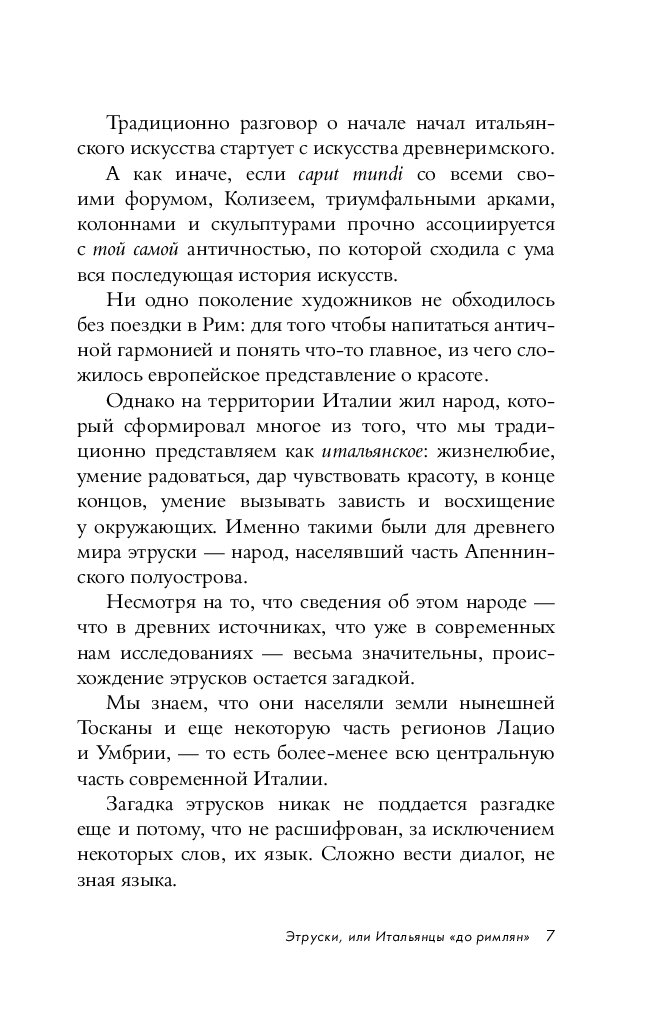 Традиционно разговор о начале начал итальянского искусства стартует с искусства древнеримского. А как иначе, если caput mundi со всеми своими форумом, Колизеем, триумфальными арками, колоннами и скульптурами прочно ассоциируется с той самой античностью, по которой сходила с ума вся последующая история искусств.

Ни одно поколение художников не обходилось без поездки в Рим: для того чтобы напитаться античной гармонией и понять что-то главное, из чего сложилось европейское представление о красоте.

Однако на территории Италии жил народ, который сформировал многое из того, что мы традиционно представляем как итальянское: жизнелюбие, умение радоваться, дар чувствовать красоту, в конце концов, умение вызывать зависть и восхищение у окружающих. Именно такими были для древнего мира этруски — народ, населявший часть Апеннинского полуострова.

Несмотря на то, что сведения об этом народе — что в древних источниках, что уже в современных нам исследованиях — весьма значительны, происхождение этрусков остается загадкой.

Мы знаем, что они населяли земли нынешней Тосканы и еще некоторую часть регионов Лацио и Умбрии, — то есть более-менее всю центральную часть современной Италии.

Загадка этрусков никак не поддается разгадке еще и потому, что не расшифрован, за исключением некоторых слов, их язык. Сложно вести диалог, не зная языка.

Этруски, или Итальянцы «до римлян» 7